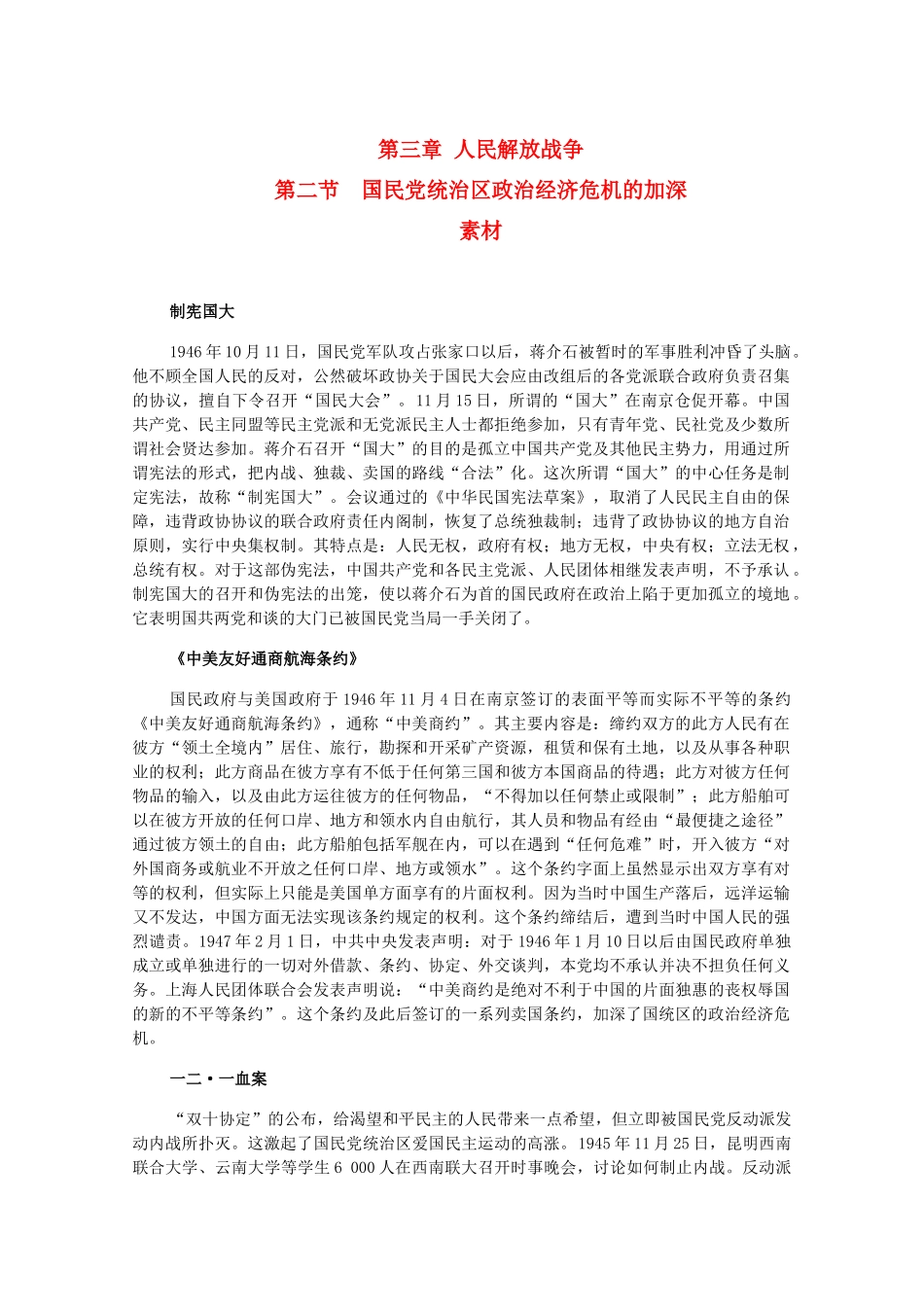 第三章 人民解放战争
第二节 国民党统治区政治经济危机的加深
素材

制宪国大

1946年10月11日，国民党军队攻占张家口以后，蒋介石被暂时的军事胜利冲昏了头脑。他不顾全国人民的反对，公然破坏政协关于国民大会应由改组后的各党派联合政府负责召集的协议，擅自下令召开“国民大会”。11月15日，所谓的“国大”在南京仓促开幕。中国共产党、民主同盟等民主党派和无党派民主人士都拒绝参加，只有青年党、民社党及少数所谓社会贤达参加。蒋介石召开“国大”的目的是孤立中国共产党及其他民主势力，用通过所谓宪法的形式，把内战、独裁、卖国的路线“合法”化。这次所谓“国大”的中心任务是制定宪法，故称“制宪国大”。会议通过的《中华民国宪法草案》，取消了人民民主自由的保障，违背政协协议的联合政府责任内阁制，恢复了总统独裁制；违背了政协协议的地方自治原则，实行中央集权制。其特点是：人民无权，政府有权；地方无权，中央有权；立法无权，总统有权。对于这部伪宪法，中国共产党和各民主党派、人民团体相继发表声明，不予承认。制宪国大的召开和伪宪法的出笼，使以蒋介石为首的国民政府在政治上陷于更加孤立的境地。它表明国共两党和谈的大门已被国民党当局一手关闭了。

《中美友好通商航海条约》

国民政府与美国政府于1946年11月4日在南京签订的表面平等而实际不平等的条约《中美友好通商航海条约》，通称“中美商约”。其主要内容是：缔约双方的此方人民有在彼方“领土全境内”居住、旅行，勘探和开采矿产资源，租赁和保有土地，以及从事各种职业的权利；此方商品在彼方享有不低于任何第三国和彼方本国商品的待遇；此方对彼方任何物品的输入，以及由此方运往彼方的任何物品，“不得加以任何禁止或限制”；此方船舶可以在彼方开放的任何口岸、地方和领水内自由航行，其人员和物品有经由“最便捷之途径”通过彼方领土的自由；此方船舶包括军舰在内，可以在遇到“任何危难”时，开入彼方“对外国商务或航业不开放之任何口岸、地方或领水”。这个条约字面上虽然显示出双方享有对等的权利，但实际上只能是美国单方面享有的片面权利。因为当时中国生产落后，远洋运输又不发达，中国方面无法实现该条约规定的权利。这个条约缔结后，遭到当时中国人民的强烈谴责。1947年2月1日，中共中央发表声明：对于1946年1月10日以后由国民政府单独成立或单独进行的一切对外借款、条约、协定、外交谈判，本党均不承认并决不担负任何义务。上海人民团体联合会发表声明说：“中美商约是绝对不利于中国的片面独惠的丧权辱国的新的不平等条约”。这个条约及此后签订的一系列卖国条约，加深了国统区的政治经济危机。

一二·一血案

“双十协定”的公布，给渴望和平民主的人民带来一点希望，但立即被国民党反动派发动内战所扑灭。这激起了国民党统治区爱国民主运动的高涨。1945年11月25日，昆明西南联合大学、云南大学等学生6 000人在西南联大召开时事晚会，讨论如何制止内战。反动派